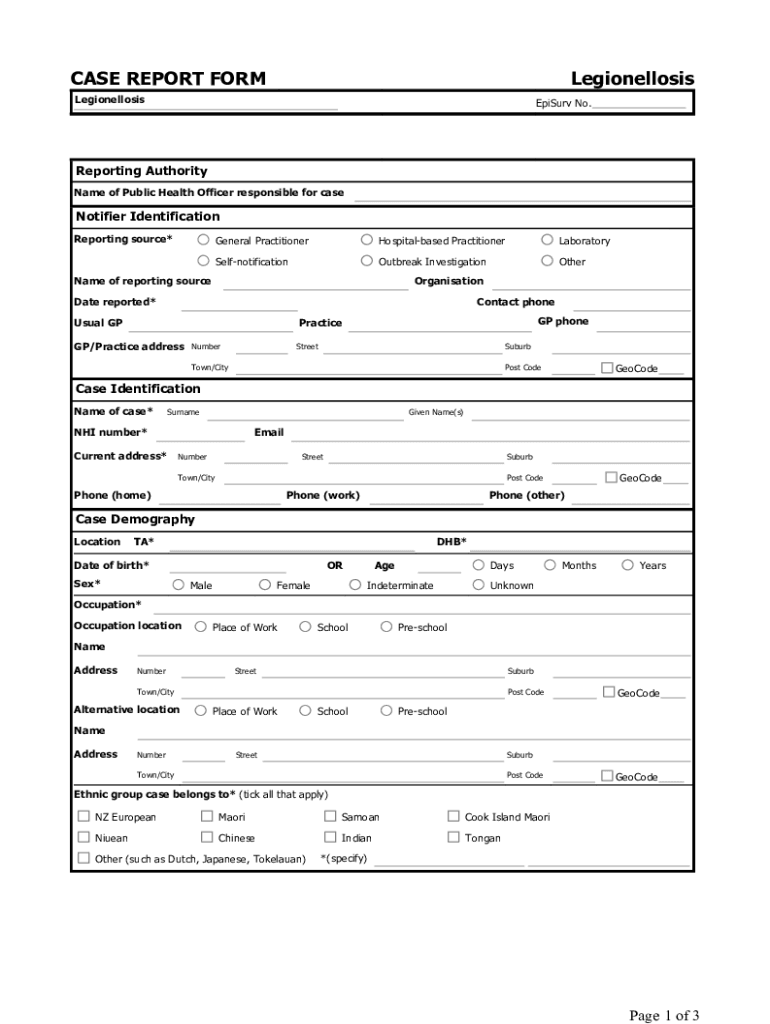 CASE REPORT FORM
Legionellosis

Legionellosis
EpiSurv No.

Reporting Authority
Name of Public Health Officer responsible for case

Notifier Identification
Reporting source* General Practitioner Hospital-based Practitioner Laboratory
Self-notification Outbreak Investigation Other
Name of reporting source Organisation
Date reported* Contact phone
Usual GP Practice GP phone
GP/Practice address Number Street Suburb
Town/City Post Code GeoCode

Case Identification
Name of case* Surname Given Name(s)
NHI number* Email
Current address* Number Street Suburb
Town/City Post Code GeoCode
Phone (home) Phone (work) Phone (other)

Case Demography
Location TA* DHB*
Date of birth* OR Age Days Months Years
Sex* Male Female Indeterminate Unknown
Occupation*
Occupation location Place of Work School Pre-school
Name
Address Number Street Suburb
Town/City Post Code GeoCode
Alternative location Place of Work School Pre-school
Name
Address Number Street Suburb
Town/City Post Code GeoCode
Ethnic group case belongs to* (tick all that apply)
NZ European Maori Samoan Cook Island Maori
Niuean Chinese Indian Tongan
Other (such as Dutch, Japanese, Tokelauan) *(specify)

Page 1 of 3